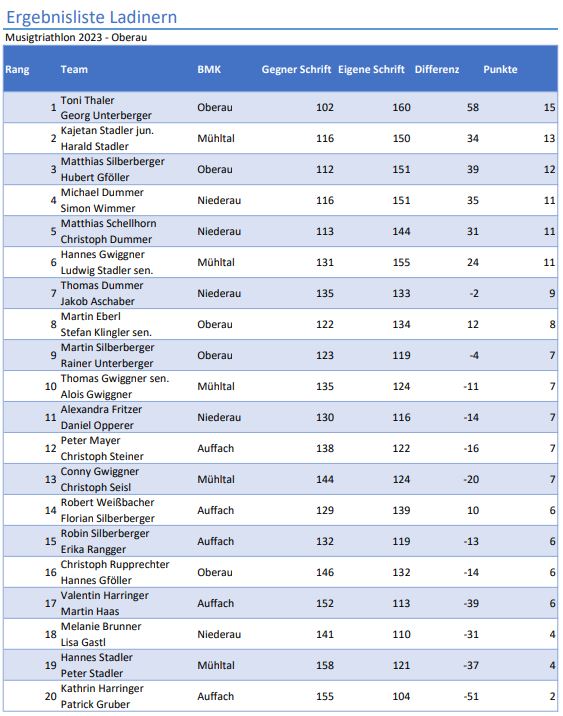 Ergebnisliste Ladinern

Musigtriathlon 2023 - Oberau

| Rang | Team | BMK | Gegner Schrift | Eigene Schrift | Differenz | Punkte |
|---|---|---|---|---|---|---|
| 1 | Toni Thaler Georg Unterberger | Oberau | 102 | 160 | 58 | 15 |
| 2 | Kajetan Stadler jun. Harald Stadler | Mühltal | 116 | 150 | 34 | 13 |
| 3 | Matthias Silberberger Hubert Gföller | Oberau | 112 | 151 | 39 | 12 |
| 4 | Michael Dummer Simon Wimmer | Niederau | 116 | 151 | 35 | 11 |
| 5 | Matthias Schellhorn Christoph Dummer | Niederau | 113 | 144 | 31 | 11 |
| 6 | Hannes Gwiggner Ludwig Stadler sen. | Mühltal | 131 | 155 | 24 | 11 |
| 7 | Thomas Dummer Jakob Aschaber | Niederau | 135 | 133 | -2 | 9 |
| 8 | Martin Eberl Stefan Klingler sen. | Oberau | 122 | 134 | 12 | 8 |
| 9 | Martin Silberberger Rainer Unterberger | Oberau | 123 | 119 | -4 | 7 |
| 10 | Thomas Gwiggner sen. Alois Gwiggner | Mühltal | 135 | 124 | -11 | 7 |
| 11 | Alexandra Fritzer Daniel Opperer | Niederau | 130 | 116 | -14 | 7 |
| 12 | Peter Mayer Christoph Steiner | Auffach | 138 | 122 | -16 | 7 |
| 13 | Conny Gwiggner Christoph Seisl | Mühltal | 144 | 124 | -20 | 7 |
| 14 | Robert Weißbacher Florian Silberberger | Auffach | 129 | 139 | 10 | 6 |
| 15 | Robin Silberberger Erika Rangger | Auffach | 132 | 119 | -13 | 6 |
| 16 | Christoph Rupprechter Hannes Gföller | Oberau | 146 | 132 | -14 | 6 |
| 17 | Valentin Harringer Martin Haas | Auffach | 152 | 113 | -39 | 6 |
| 18 | Melanie Brunner Lisa Gastl | Niederau | 141 | 110 | -31 | 4 |
| 19 | Hannes Stadler Peter Stadler | Mühltal | 158 | 121 | -37 | 4 |
| 20 | Kathrin Harringer Patrick Gruber | Auffach | 155 | 104 | -51 | 2 |